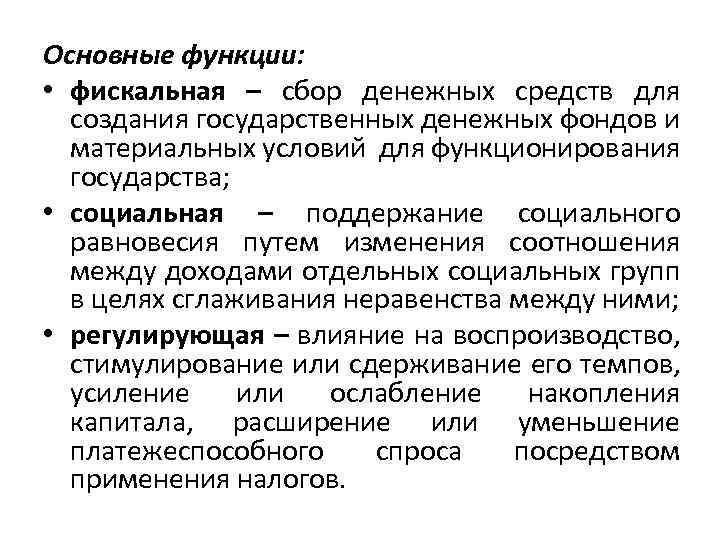 Основные функции:

• фискальная – сбор денежных средств для создания государственных денежных фондов и материальных условий для функционирования государства;

• социальная – поддержание социального равновесия путем изменения соотношения между доходами отдельных социальных групп в целях сглаживания неравенства между ними;

• регулирующая – влияние на воспроизводство, стимулирование или сдерживание его темпов, усиление или ослабление накопления капитала, расширение или уменьшение платежеспособного спроса посредством применения налогов.